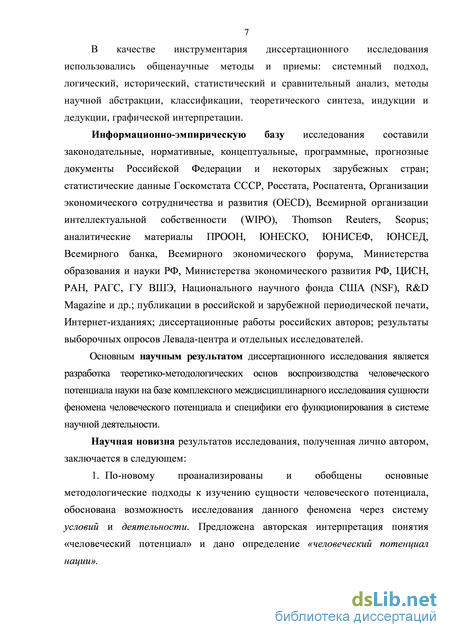 7

В качестве инструментария диссертационного исследования использовались общенаучные методы и приемы: системный подход, логический, исторический, статистический и сравнительный анализ, методы научной абстракции, классификации, теоретического синтеза, индукции и дедукции, графической интерпретации.

Информационно-эмпирическую базу исследования составили законодательные, нормативные, концептуальные, программные, прогнозные документы Российской Федерации и некоторых зарубежных стран; статистические данные Госкомстата СССР, Росстата, Роспатента, Организации экономического сотрудничества и развития (OECD), Всемирной организации интеллектуальной собственности (WIPO), Thomson Reuters, Scopus; аналитические материалы ПРООН, ЮНЕСКО, ЮНИСЕФ, ЮНСЕД, Всемирного банка, Всемирного экономического форума, Министерства образования и науки РФ, Министерства экономического развития РФ, ЦИСН, РАН, РАГС, ГУ ВШЭ, Национального научного фонда США (NSF), R&D Magazine и др.; публикации в российской и зарубежной периодической печати, Интернет-изданиях; диссертационные работы российских авторов; результаты выборочных опросов Левада-центра и отдельных исследователей.

Основным научным результатом диссертационного исследования является разработка теоретико-методологических основ воспроизводства человеческого потенциала науки на базе комплексного междисциплинарного исследования сущности феномена человеческого потенциала и специфики его функционирования в системе научной деятельности.

Научная новизна результатов исследования, полученная лично автором, заключается в следующем:

1. По-новому проанализированы и обобщены основные методологические подходы к изучению сущности человеческого потенциала, обоснована возможность исследования данного феномена через систему условий и деятельности. Предложена авторская интерпретация понятия «человеческий потенциал» и дано определение «человеческий потенциал нации».

dsLib.net
библиотека диссертаций